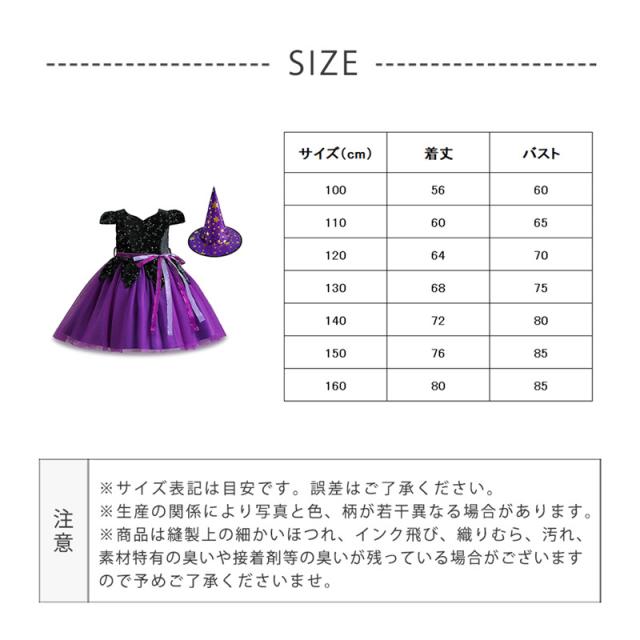 SIZE

| サイズ(cm) | 着丈 | バスト |
|---|---|---|
| 100 | 56 | 60 |
| 110 | 60 | 65 |
| 120 | 64 | 70 |
| 130 | 68 | 75 |
| 140 | 72 | 80 |
| 150 | 76 | 85 |
| 160 | 80 | 85 |

注意

※サイズ表記は目安です。誤差はご了承ください。
※生産の関係により写真と色、柄が若干異なる場合があります。
※商品は縫製上の細かいほつれ、インク飛び、織りむら、汚れ、素材特有の臭いや接着剤等の臭いが残っている場合がございますので予めご了承くださいませ。